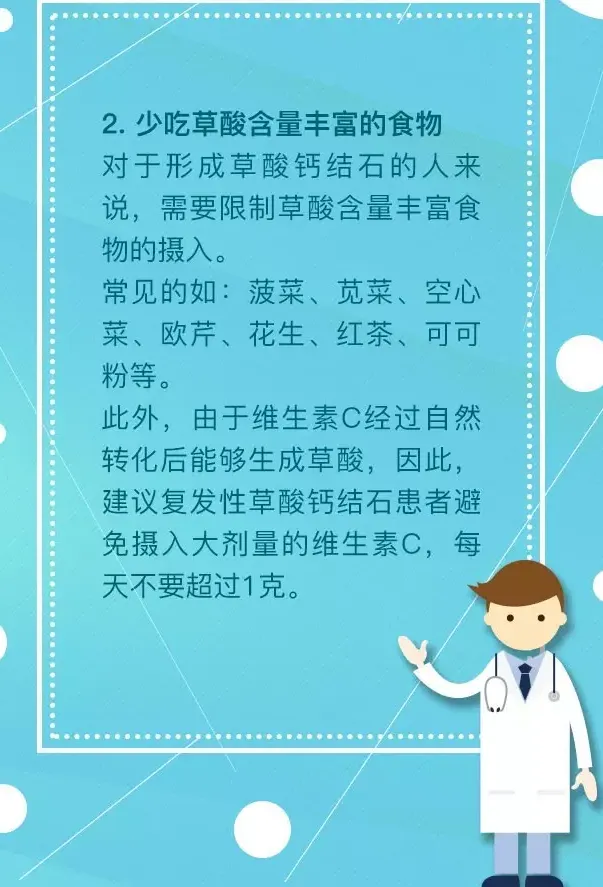 2. 少吃草酸含量丰富的食物

对于形成草酸钙结石的人来说，需要限制草酸含量丰富食物的摄入。

常见的如：菠菜、苋菜、空心菜、欧芹、花生、红茶、可可粉等。

此外，由于维生素C经过自然转化后能够生成草酸，因此，建议复发性草酸钙结石患者避免摄入大剂量的维生素C，每天不要超过1克。